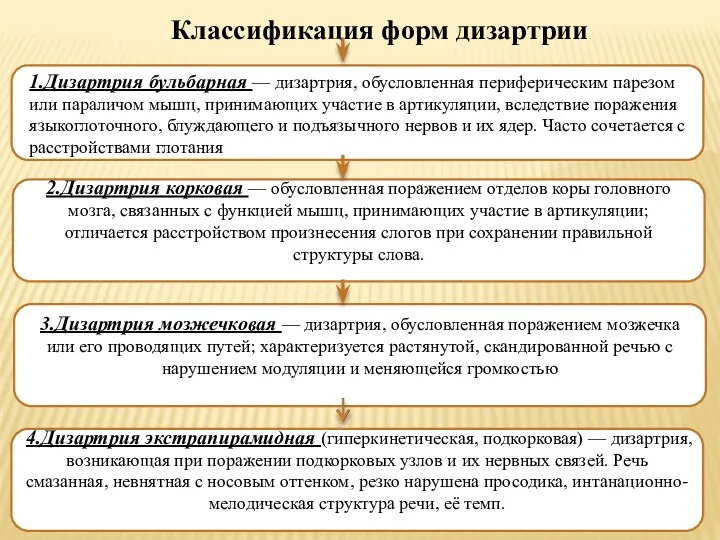 Классификация форм дизартрии

1.Дизартрия бульбарная — дизартрия, обусловленная периферическим парезом или параличом мышц, принимающих участие в артикуляции, вследствие поражения языкоглоточного, блуждающего и подъязычного нервов и их ядер. Часто сочетается с расстройствами глотания

2.Дизартрия корковая — обусловленная поражением отделов коры головного мозга, связанных с функцией мышц, принимающих участие в артикуляции; отличается расстройством произнесения слогов при сохранении правильной структуры слова.

3.Дизартрия мозжечковая — дизартрия, обусловленная поражением мозжечка или его проводящих путей; характеризуется растянутой, скандированной речью с нарушением модуляции и меняющейся громкостью

4.Дизартрия экстрапирамидная (гиперкинетическая, подкорковая) — дизартрия, возникающая при поражении подкорковых узлов и их нервных связей. Речь смазанная, невнятная с носовым оттенком, резко нарушена просодика, интанационно-мелодическая структура речи, её темп.